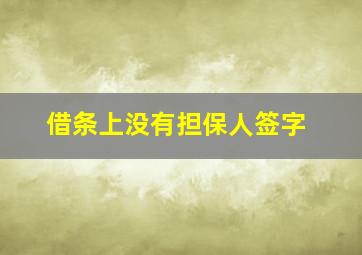 借条上没有担保人签字